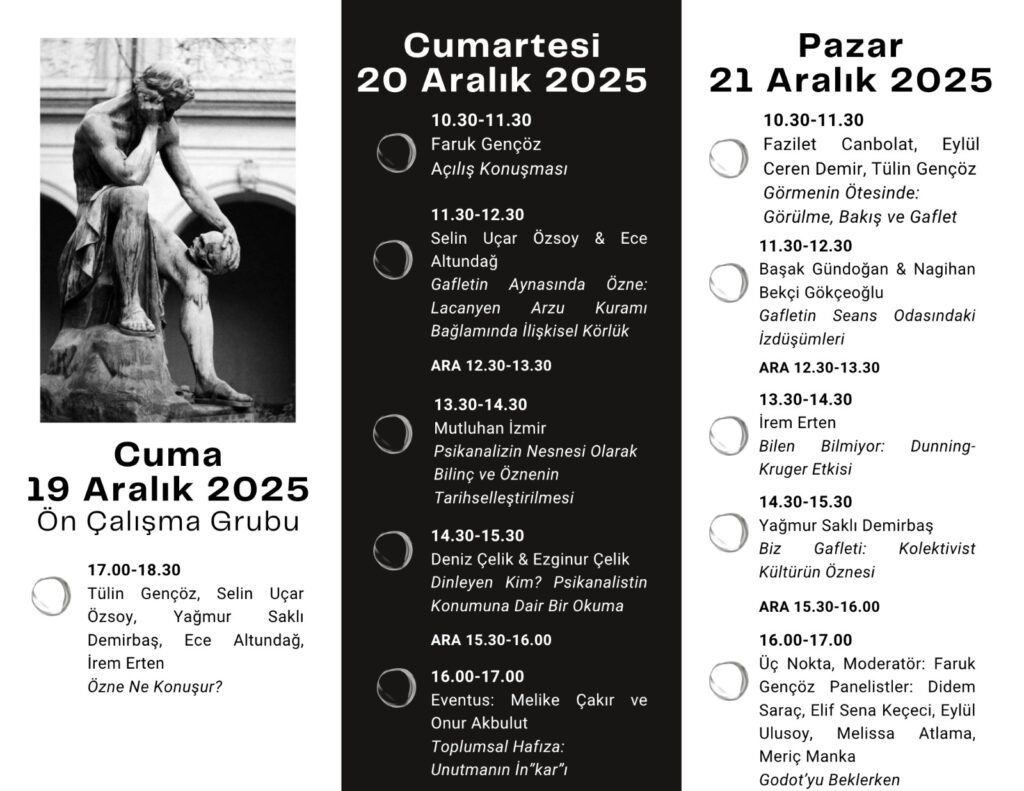 Cuma
19 Aralık 2025
Ön Çalışma Grubu

17.00-18.30
Tülin Gençöz, Selin Uçar Özsoy, Yağmur Saklı Demirbaş, Ece Altundağ, İrem Erten
Özne Ne Konuşur?

Cumartesi
20 Aralık 2025

10.30-11.30
Faruk Gençöz
Açılış Konuşması

11.30-12.30
Selin Uçar Özsoy & Ece Altundağ
Gafletin Aynasında Özne: Lacanyen Arzu Kuramı Bağlamında İlişkisel Körlük

ARA 12.30-13.30

13.30-14.30
Mutluhan İzmir
Psikanalizin Nesnesi Olarak Bilinç ve Öznenin Tarihselleştirilmesi

14.30-15.30
Deniz Çelik & Ezginur Çelik
Dinleyen Kim? Psikanalistin Konumuna Dair Bir Okuma

ARA 15.30-16.00

16.00-17.00
Eventus: Melike Çakır ve Onur Akbulut
Toplumsal Hafıza: Unutmanın İn"kar"ı

Pazar
21 Aralık 2025

10.30-11.30
Fazilet Canbolat, Eylül Ceren Demir, Tülin Gençöz
Görmenin Ötesinde: Görülme, Bakış ve Gaflet

11.30-12.30
Başak Gündoğan & Nagihan Bekçi Gökçeoğlu
Gafletin Seans Odasındaki İzdüşümleri

ARA 12.30-13.30

13.30-14.30
İrem Erten
Bilen Bilmiyor: Dunning-Kruger Etkisi

14.30-15.30
Yağmur Saklı Demirbaş
Biz Gafleti: Kolektivist Kültürün Öznesi

ARA 15.30-16.00

16.00-17.00
Üç Nokta, Moderatör: Faruk Gençöz Panelistler: Didem Saraç, Elif Sena Keçeci, Eylül Ulusoy, Melissa Atlama, Meriç Manka
Godot'yu Beklerken